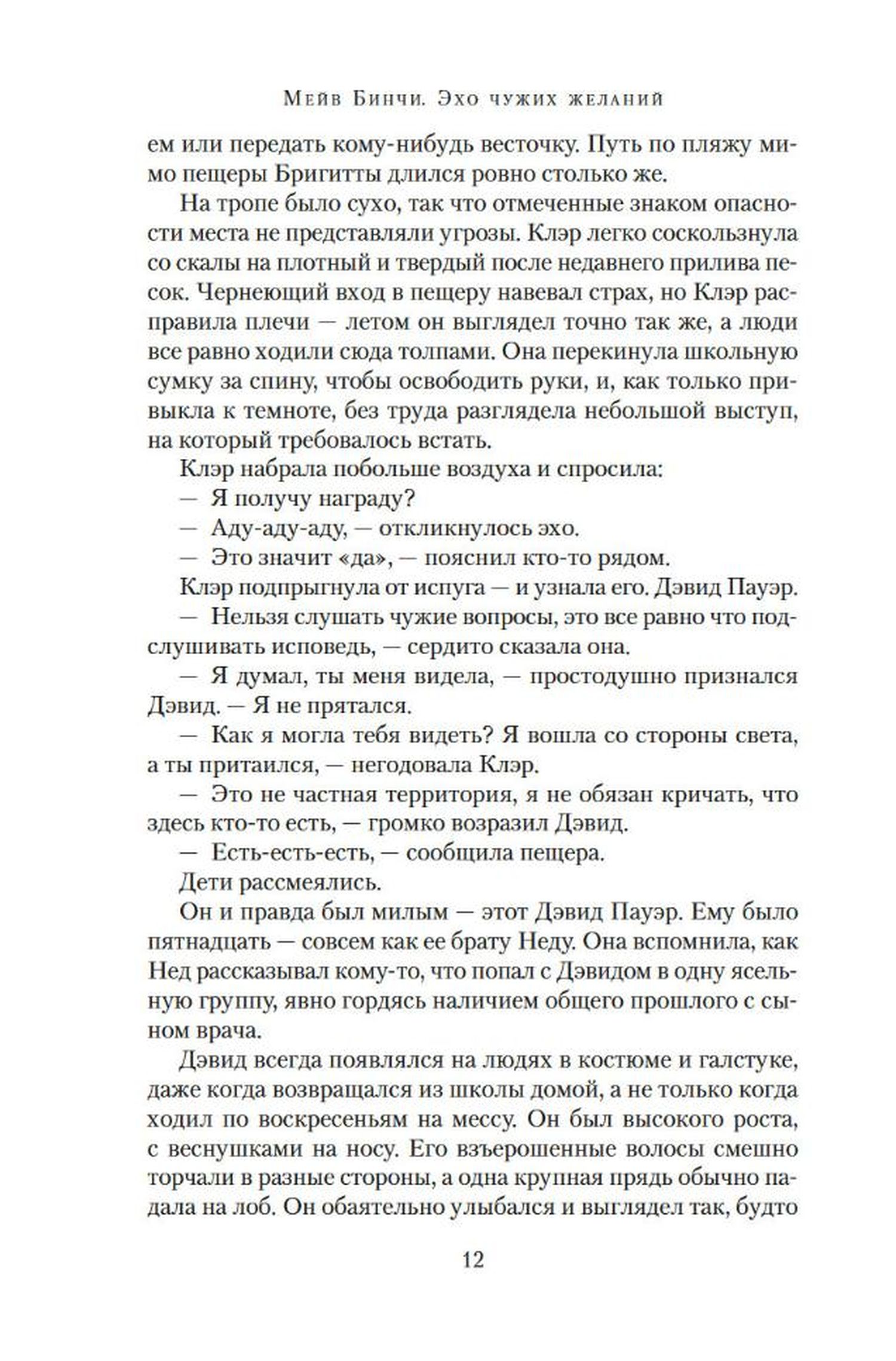 Мейв Бинчи. Эхо чужих желаний

ем или передать кому-нибудь весточку. Путь по пляжу мимо пещеры Бригитты длился ровно столько же.

На тропе было сухо, так что отмеченные знаком опасности места не представляли угрозы. Клэр легко соскользнула со скалы на плотный и твердый после недавнего прилива песок. Чернеющий вход в пещеру навевал страх, но Клэр расправила плечи — летом он выглядел точно так же, а люди все равно ходили сюда толпами. Она перекинула школьную сумку за спину, чтобы освободить руки, и, как только привыкла к темноте, без труда разглядела небольшой выступ, на который требовалось встать.

Клэр набрала побольше воздуха и спросила:

— Я получу награду?

— Аду-аду-аду, — откликнулось эхо.

— Это значит «да», — пояснил кто-то рядом.

Клэр подпрыгнула от испуга — и узнала его. Дэвид Пауэр.

— Нельзя слушать чужие вопросы, это все равно что подслушивать исповедь, — сердито сказала она.

— Я думал, ты меня видела, — простодушно признался Дэвид. — Я не прятался.

— Как я могла тебя видеть? Я вошла со стороны света, а ты притаился, — негодовала Клэр.

— Это не частная территория, я не обязан кричать, что здесь кто-то есть, — громко возразил Дэвид.

— Есть-есть-есть, — сообщила пещера.

Дети рассмеялись.

Он и правда был милым — этот Дэвид Пауэр. Ему было пятнадцать — совсем как ее брату Неду. Она вспомнила, как Нед рассказывал кому-то, что попал с Дэвидом в одну ясельную группу, явно гордясь наличием общего прошлого с сыном врача.

Дэвид всегда появлялся на людях в костюме и галстуке, даже когда возвращался из школы домой, а не только когда ходил по воскресеньям на мессу. Он был высокого роста, с веснушками на носу. Его взъерошенные волосы смешно торчали в разные стороны, а одна крупная прядь обычно падала на лоб. Он обаятельно улыбался и выглядел так, будто

12